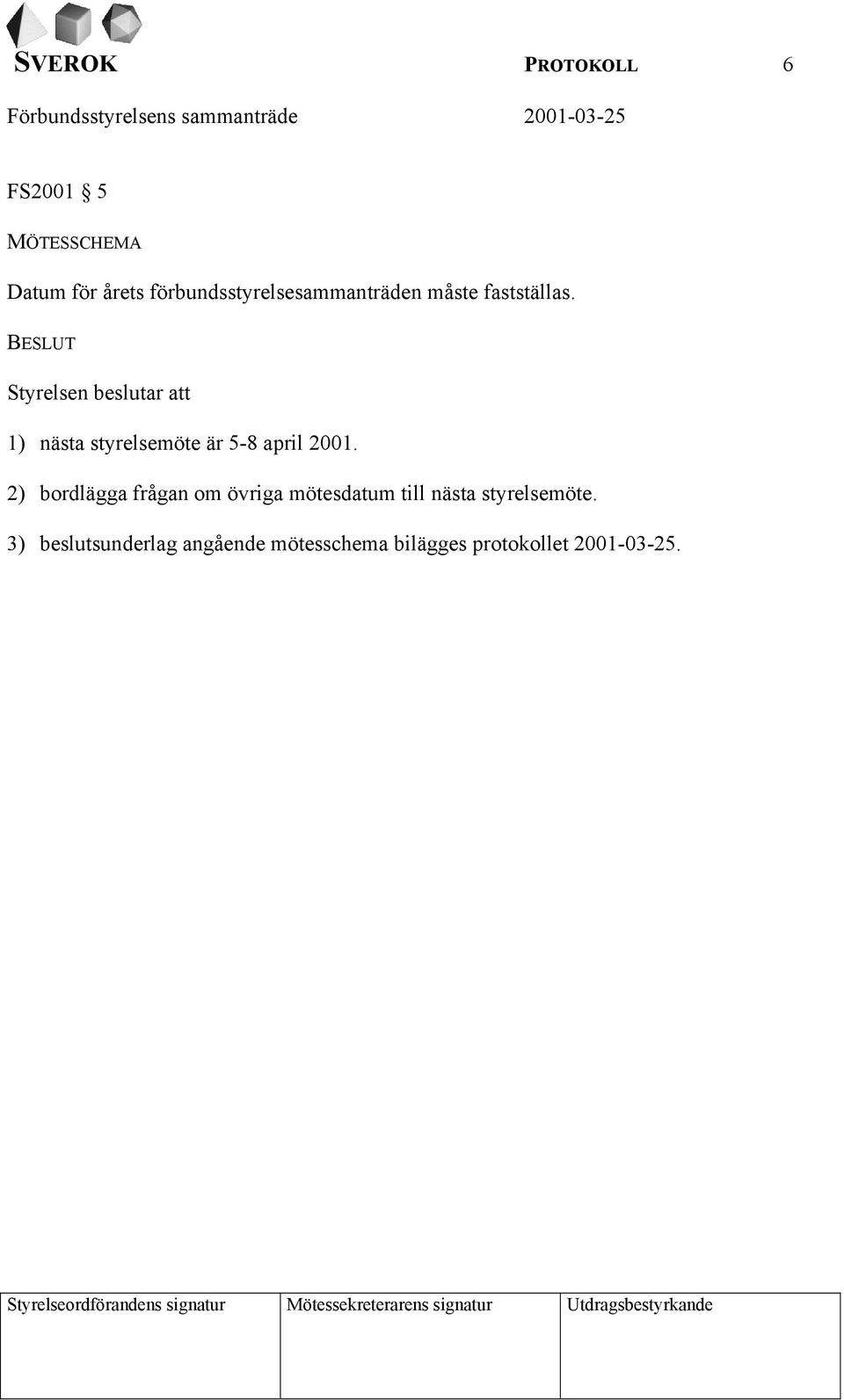 SVEROK PROTOKOLL 6

Förbundsstyrelsens sammanträde 2001-03-25

FS2001 § 5

MÖTESSCHEMA

Datum för årets förbundsstyrelsesammanträden måste fastställas.

BESLUT

Styrelsen beslutar att

1) nästa styrelsemöte är 5-8 april 2001.

2) bordlägga frågan om övriga mötesdatum till nästa styrelsemöte.

3) beslutsunderlag angående mötesschema bilägges protokollet 2001-03-25.

| Styrelseordförandens signatur | Mötessekreterarens signatur | Utdragsbestyrkande |
|---|---|---|
| | | |